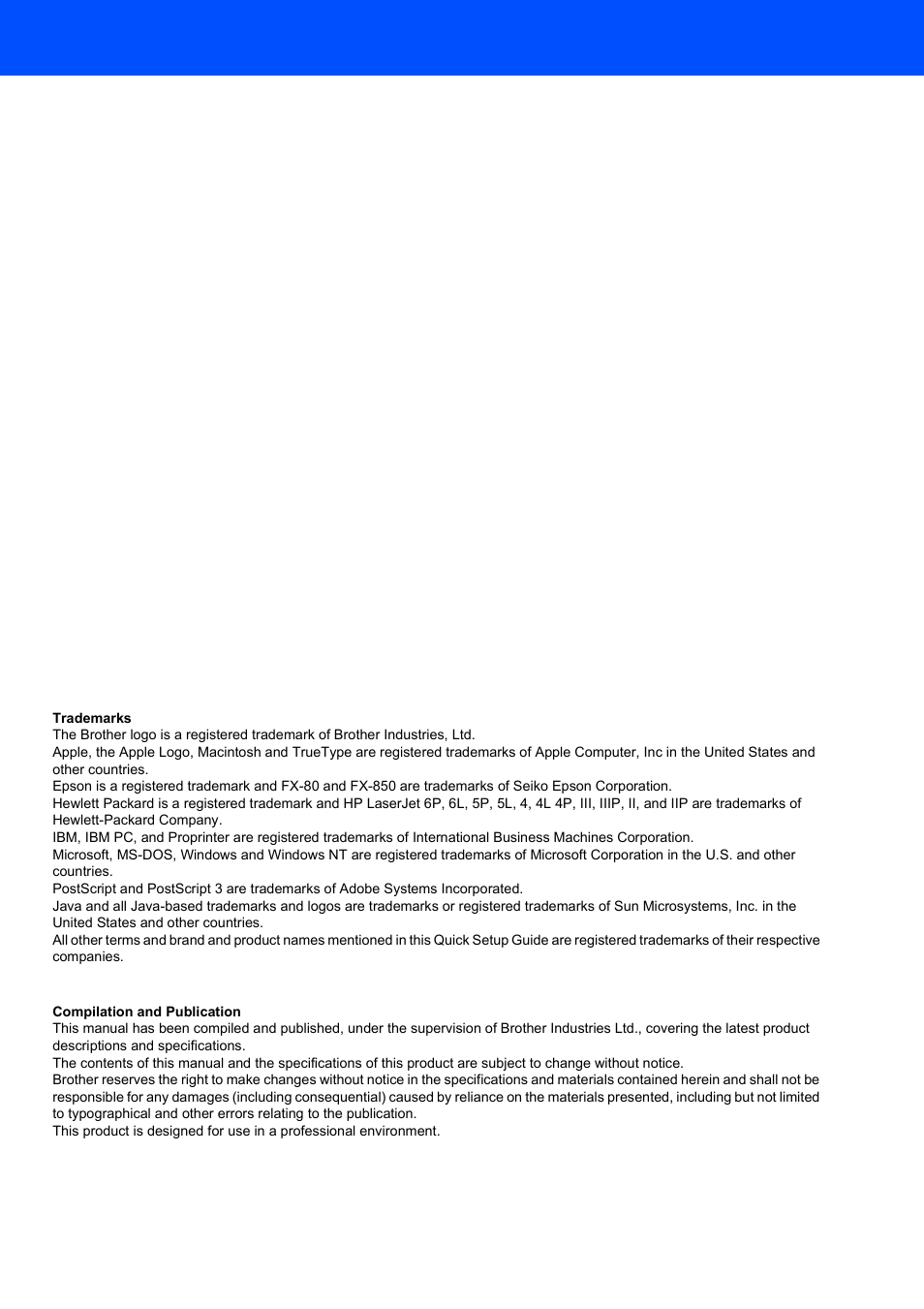 **Trademarks**
The Brother logo is a registered trademark of Brother Industries, Ltd.
Apple, the Apple Logo, Macintosh and TrueType are registered trademarks of Apple Computer, Inc in the United States and other countries.
Epson is a registered trademark and FX-80 and FX-850 are trademarks of Seiko Epson Corporation.
Hewlett Packard is a registered trademark and HP LaserJet 6P, 6L, 5P, 5L, 4, 4L 4P, III, IIIP, II, and IIP are trademarks of Hewlett-Packard Company.
IBM, IBM PC, and Proprinter are registered trademarks of International Business Machines Corporation.
Microsoft, MS-DOS, Windows and Windows NT are registered trademarks of Microsoft Corporation in the U.S. and other countries.
PostScript and PostScript 3 are trademarks of Adobe Systems Incorporated.
Java and all Java-based trademarks and logos are trademarks or registered trademarks of Sun Microsystems, Inc. in the United States and other countries.
All other terms and brand and product names mentioned in this Quick Setup Guide are registered trademarks of their respective companies.

**Compilation and Publication**
This manual has been compiled and published, under the supervision of Brother Industries Ltd., covering the latest product descriptions and specifications.
The contents of this manual and the specifications of this product are subject to change without notice.
Brother reserves the right to make changes without notice in the specifications and materials contained herein and shall not be responsible for any damages (including consequential) caused by reliance on the materials presented, including but not limited to typographical and other errors relating to the publication.
This product is designed for use in a professional environment.